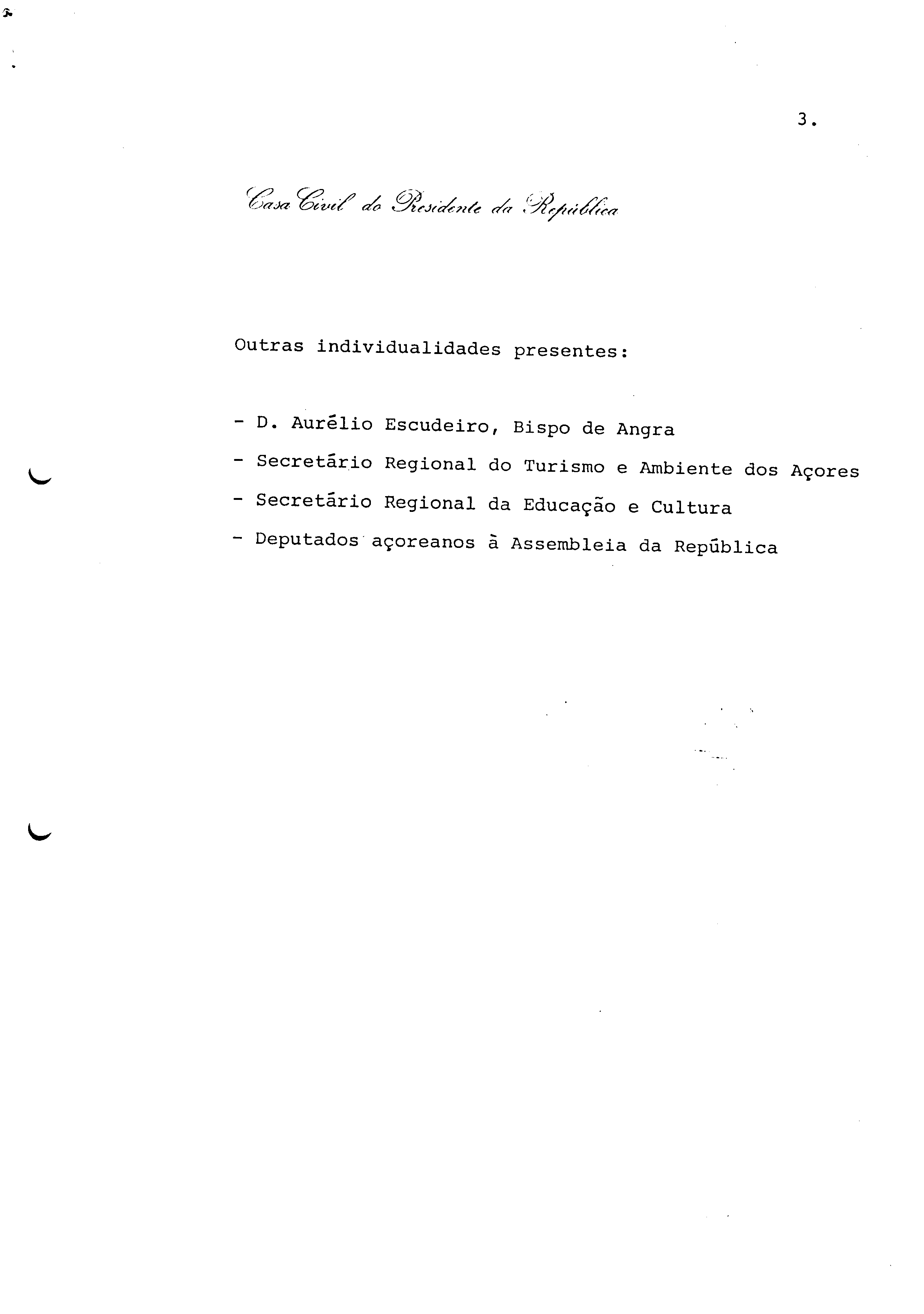 3.

Casa Civil do Presidente da República

Outras individualidades presentes:

- D. Aurélio Escudeiro, Bispo de Angra

- Secretário Regional do Turismo e Ambiente dos Açores

- Secretário Regional da Educação e Cultura

- Deputados açoreanos à Assembleia da República